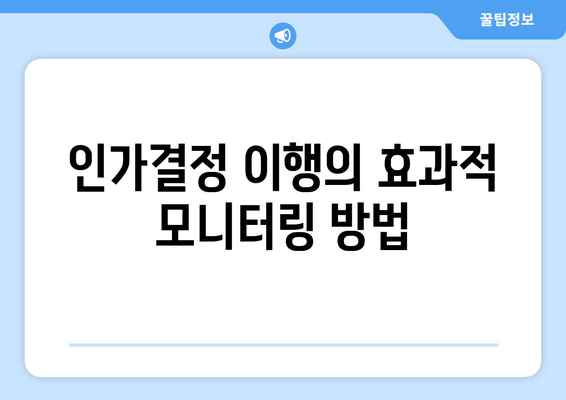 꿀팁정보

인가결정 이행의 효과적 모니터링 방법